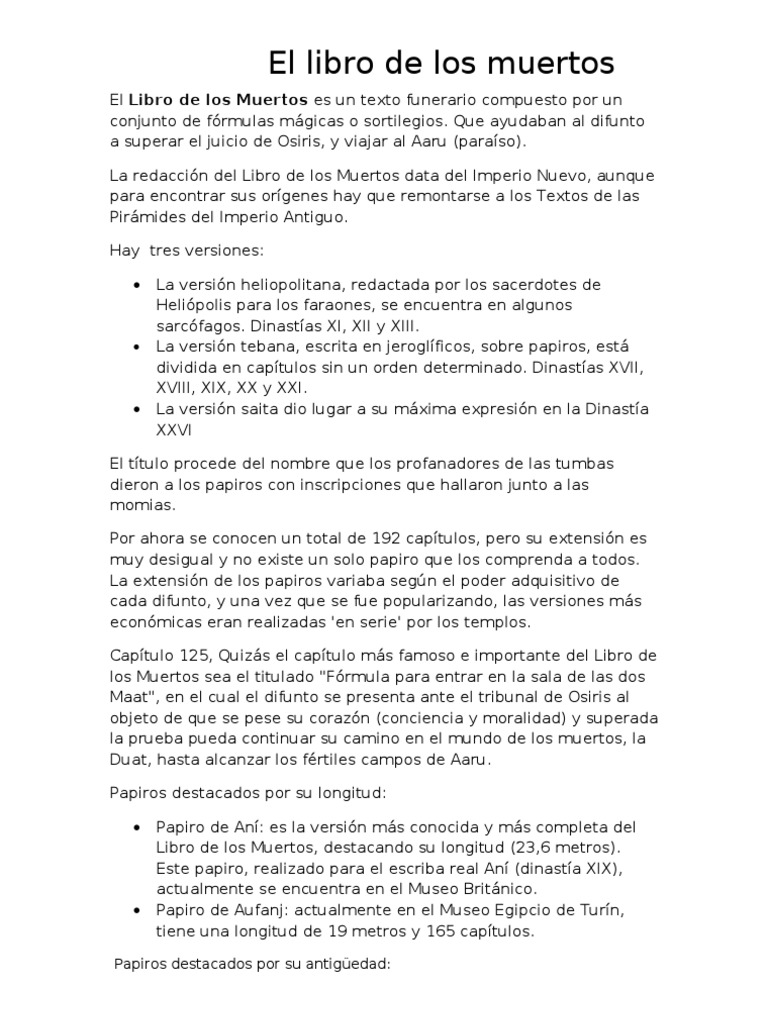 El libro de los muertos

El Libro de los Muertos es un texto funerario compuesto por un conjunto de fórmulas mágicas o sortilegios. Que ayudaban al difunto a superar el juicio de Osiris, y viajar al Aaru (paraíso).

La redacción del Libro de los Muertos data del Imperio Nuevo, aunque para encontrar sus orígenes hay que remontarse a los Textos de las Pirámides del Imperio Antiguo.

Hay tres versiones:

• La versión heliopolitana, redactada por los sacerdotes de Heliópolis para los faraones, se encuentra en algunos sarcófagos. Dinastías XI, XII y XIII.
• La versión tebana, escrita en jeroglíficos, sobre papiros, está dividida en capítulos sin un orden determinado. Dinastías XVII, XVIII, XIX, XX y XXI.
• La versión saita dio lugar a su máxima expresión en la Dinastía XXVI

El título procede del nombre que los profanadores de las tumbas dieron a los papiros con inscripciones que hallaron junto a las momias.

Por ahora se conocen un total de 192 capítulos, pero su extensión es muy desigual y no existe un solo papiro que los comprenda a todos. La extensión de los papiros variaba según el poder adquisitivo de cada difunto, y una vez que se fue popularizando, las versiones más económicas eran realizadas 'en serie' por los templos.

Capítulo 125, Quizás el capítulo más famoso e importante del Libro de los Muertos sea el titulado "Fórmula para entrar en la sala de las dos Maat", en el cual el difunto se presenta ante el tribunal de Osiris al objeto de que se pese su corazón (conciencia y moralidad) y superada la prueba pueda continuar su camino en el mundo de los muertos, la Duat, hasta alcanzar los fértiles campos de Aaru.

Papiros destacados por su longitud:

• Papiro de Aní: es la versión más conocida y más completa del Libro de los Muertos, destacando su longitud (23,6 metros). Este papiro, realizado para el escriba real Aní (dinastía XIX), actualmente se encuentra en el Museo Británico.
• Papiro de Aufanj: actualmente en el Museo Egipcio de Turín, tiene una longitud de 19 metros y 165 capítulos.

Papiros destacados por su antigüedad: